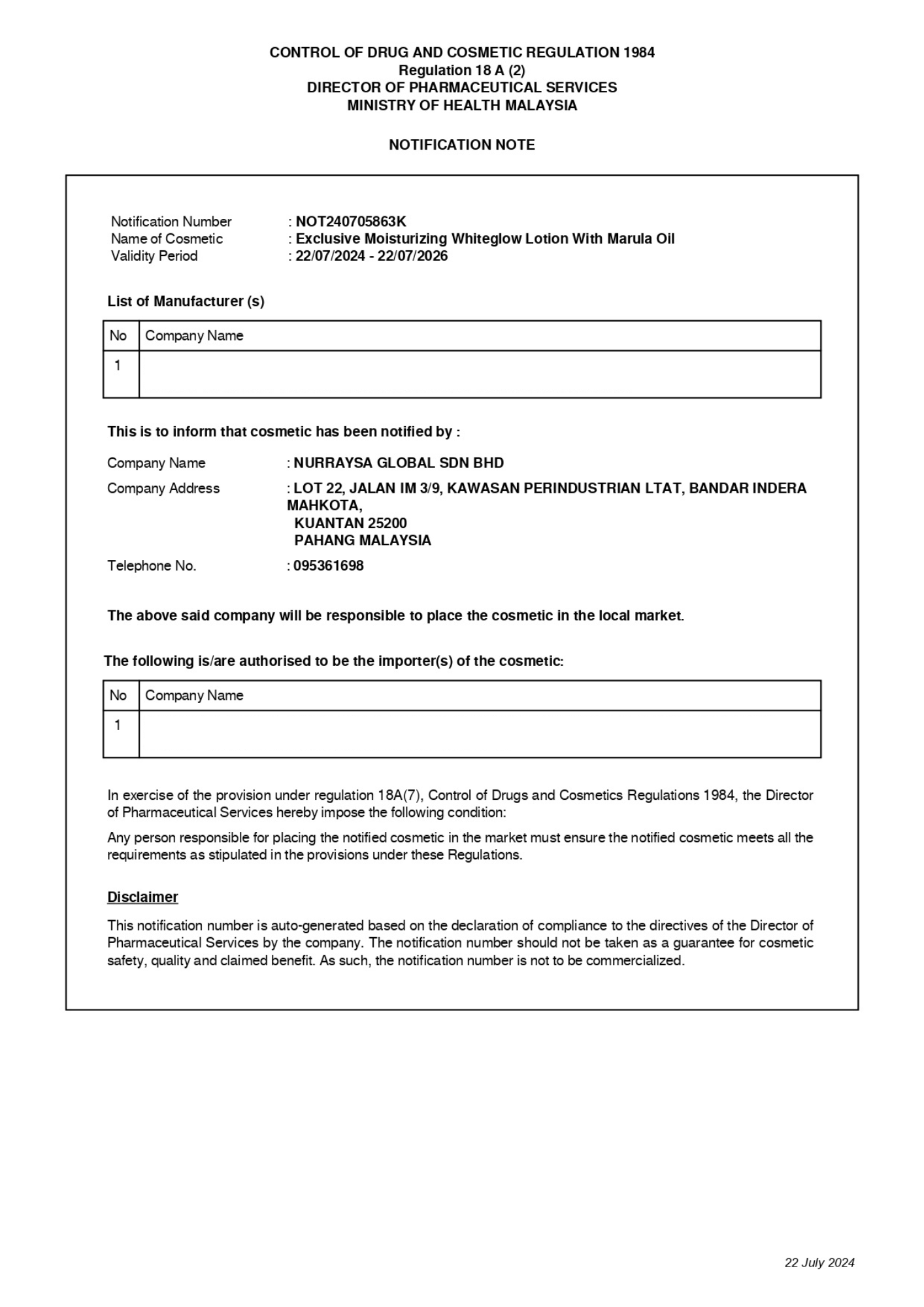 CONTROL OF DRUG AND COSMETIC REGULATION 1984
Regulation 18 A (2)
DIRECTOR OF PHARMACEUTICAL SERVICES
MINISTRY OF HEALTH MALAYSIA

NOTIFICATION NOTE

Notification Number : NOT240705863K
Name of Cosmetic : Exclusive Moisturizing Whiteglow Lotion With Marula Oil
Validity Period : 22/07/2024 - 22/07/2026

List of Manufacturer (s)

| No | Company Name |
|---|---|
| 1 | |

This is to inform that cosmetic has been notified by :

Company Name : NURRAYSA GLOBAL SDN BHD
Company Address : LOT 22, JALAN IM 3/9, KAWASAN PERINDUSTRIAN LTAT, BANDAR INDERA MAHKOTA,
KUANTAN 25200
PAHANG MALAYSIA
Telephone No. : 095361698

The above said company will be responsible to place the cosmetic in the local market.

The following is/are authorised to be the importer(s) of the cosmetic:

| No | Company Name |
|---|---|
| 1 | |

In exercise of the provision under regulation 18A(7), Control of Drugs and Cosmetics Regulations 1984, the Director of Pharmaceutical Services hereby impose the following condition:

Any person responsible for placing the notified cosmetic in the market must ensure the notified cosmetic meets all the requirements as stipulated in the provisions under these Regulations.

Disclaimer

This notification number is auto-generated based on the declaration of compliance to the directives of the Director of Pharmaceutical Services by the company. The notification number should not be taken as a guarantee for cosmetic safety, quality and claimed benefit. As such, the notification number is not to be commercialized.

22 July 2024